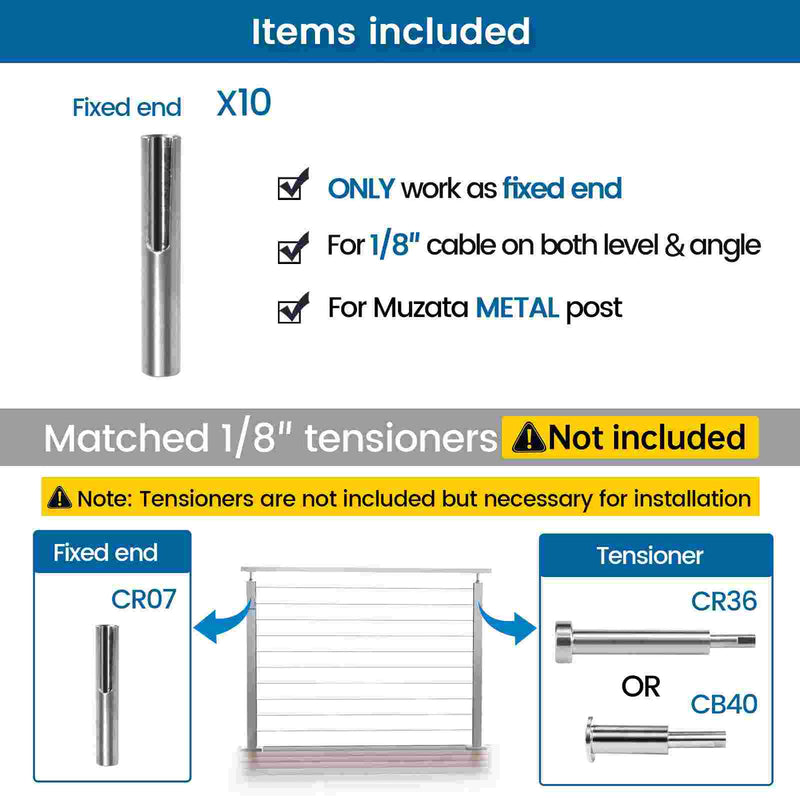 Items included

Fixed end X10

ONLY work as fixed end

For 1/8" cable on both level & angle

For Muzata METAL post

Matched 1/8" tensioners Not included

Note: Tensioners are not included but necessary for installation

Fixed end

CR07

Tensioner

CR36

OR

CB40